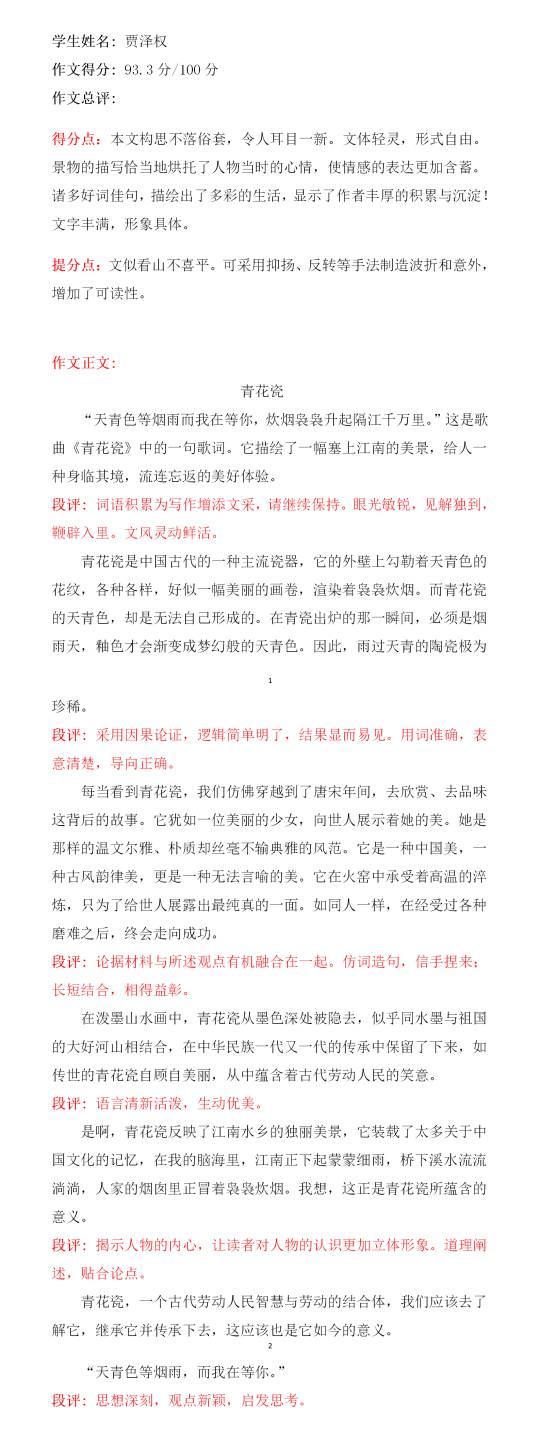 学生姓名：贾泽权
作文得分：93.3 分/100 分
作文总评：

得分点：本文构思不落俗套，令人耳目一新。文体轻灵，形式自由。景物的描写恰当地烘托了人物当时的心情，使情感的表达更加含蓄。诸多好词佳句，描绘出了多彩的生活，显示了作者丰厚的积累与沉淀！文字丰满，形象具体。

提分点：文似看山不喜平。可采用抑扬、反转等手法制造波折和意外，增加了可读性。

作文正文：
青花瓷
“天青色等烟雨而我在等你，炊烟袅袅升起隔江千万里。”这是歌曲《青花瓷》中的一句歌词。它描绘了一幅塞上江南的美景，给人一种身临其境，流连忘返的美好体验。
段评：词语积累为写作增添文采，请继续保持。眼光敏锐，见解独到，鞭辟入里。文风灵动鲜活。
青花瓷是中国古代的一种主流瓷器，它的外壁上勾勒着天青色的花纹，各种各样，好似一幅美丽的画卷，渲染着袅袅炊烟。而青花瓷的天青色，却是无法自己形成的。在青瓷出炉的那一瞬间，必须是烟雨天，釉色才会渐变成梦幻般的天青色。因此，雨过天青的陶瓷极为

1

珍稀。
段评：采用因果论证，逻辑简单明了，结果显而易见。用词准确，表意清楚，导向正确。
每当看到青花瓷，我们仿佛穿越到了唐宋年间，去欣赏、去品味这背后的故事。它犹如一位美丽的少女，向世人展示着她的美。她是那样的温文尔雅、朴质却丝毫不输典雅的风范。它是一种中国美，一种古风韵律美，更是一种无法言喻的美。它在火窑中承受着高温的淬炼，只为了给世人展露出最纯真的一面。如同人一样，在经受过各种磨难之后，终会走向成功。
段评：论据材料与所述观点有机融合在一起。仿词造句，信手捏来；长短结合，相得益彰。
在泼墨山水画中，青花瓷从墨色深处被隐去，似乎同水墨与祖国的大好河山相结合，在中华民族一代又一代的传承中保留了下来，如传世的青花瓷自顾自美丽，从中蕴含着古代劳动人民的笑意。
段评：语言清新活泼，生动优美。
是啊，青花瓷反映了江南水乡的独丽美景，它装载了太多关于中国文化的记忆，在我的脑海里，江南正下起蒙蒙细雨，桥下溪水流流淌淌，人家的烟囱里正冒着袅袅炊烟。我想，这正是青花瓷所蕴含的意义。
段评：揭示人物的内心，让读者对人物的认识更加立体形象。道理阐述，贴合论点。
青花瓷，一个古代劳动人民智慧与劳动的结合体，我们应该去了解它，继承它并传承下去，这应该也是它如今的意义。

2

“天青色等烟雨，而我在等你。”
段评：思想深刻，观点新颖，启发思考。